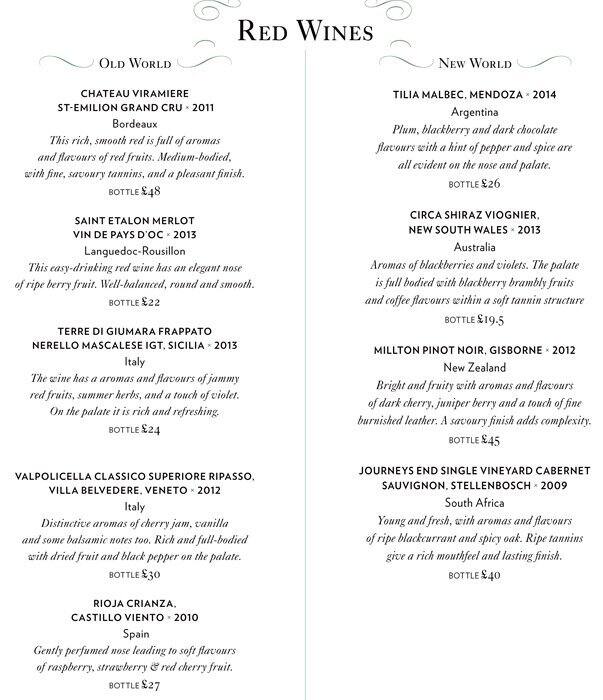 RED WINES

OLD WORLD

CHATEAU VIRAMIERE
ST-EMILION GRAND CRU × 2011
Bordeaux
This rich, smooth red is full of aromas and flavours of red fruits. Medium-bodied, with fine, savoury tannins, and a pleasant finish.
BOTTLE £48

SAINT ETALON MERLOT
VIN DE PAYS D'OC × 2013
Languedoc-Rousillon
This easy-drinking red wine has an elegant nose of ripe berry fruit. Well-balanced, round and smooth.
BOTTLE £22

TERRE DI GIUMARA FRAPPATO
NERELLO MASCALESE IGT, SICILIA × 2013
Italy
The wine has a aromas and flavours of jammy red fruits, summer herbs, and a touch of violet. On the palate it is rich and refreshing.
BOTTLE £24

VALPOLICELLA CLASSICO SUPERIORE RIPASSO,
VILLA BELVEDERE, VENETO × 2012
Italy
Distinctive aromas of cherry jam, vanilla and some balsamic notes too. Rich and full-bodied with dried fruit and black pepper on the palate.
BOTTLE £30

RIOJA CRIANZA,
CASTILLO VIENTO × 2010
Spain
Gently perfumed nose leading to soft flavours of raspberry, strawberry & red cherry fruit.
BOTTLE £27

NEW WORLD

TILIA MALBEC, MENDOZA × 2014
Argentina
Plum, blackberry and dark chocolate flavours with a hint of pepper and spice are all evident on the nose and palate.
BOTTLE £26

CIRCA SHIRAZ VIOGNIER,
NEW SOUTH WALES × 2013
Australia
Aromas of blackberries and violets. The palate is full bodied with blackberry brambly fruits and coffee flavours within a soft tannin structure
BOTTLE £19.5

MILLTON PINOT NOIR, GISBORNE × 2012
New Zealand
Bright and fruity with aromas and flavours of dark cherry, juniper berry and a touch of fine burnished leather. A savoury finish adds complexity.
BOTTLE £45

JOURNEYS END SINGLE VINEYARD CABERNET
SAUVIGNON, STELLENBOSCH × 2009
South Africa
Young and fresh, with aromas and flavours of ripe blackcurrant and spicy oak. Ripe tannins give a rich mouthfeel and lasting finish.
BOTTLE £40